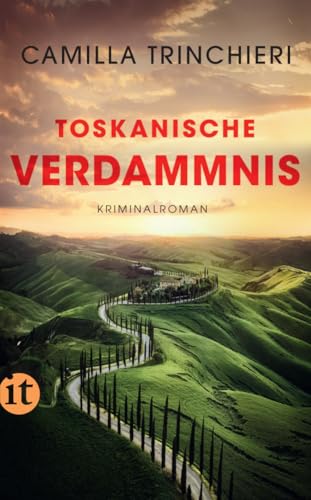 CAMILLA TRINCHIERI

TOSKANISCHE
VERDAMMNIS

KRIMINALROMAN

it